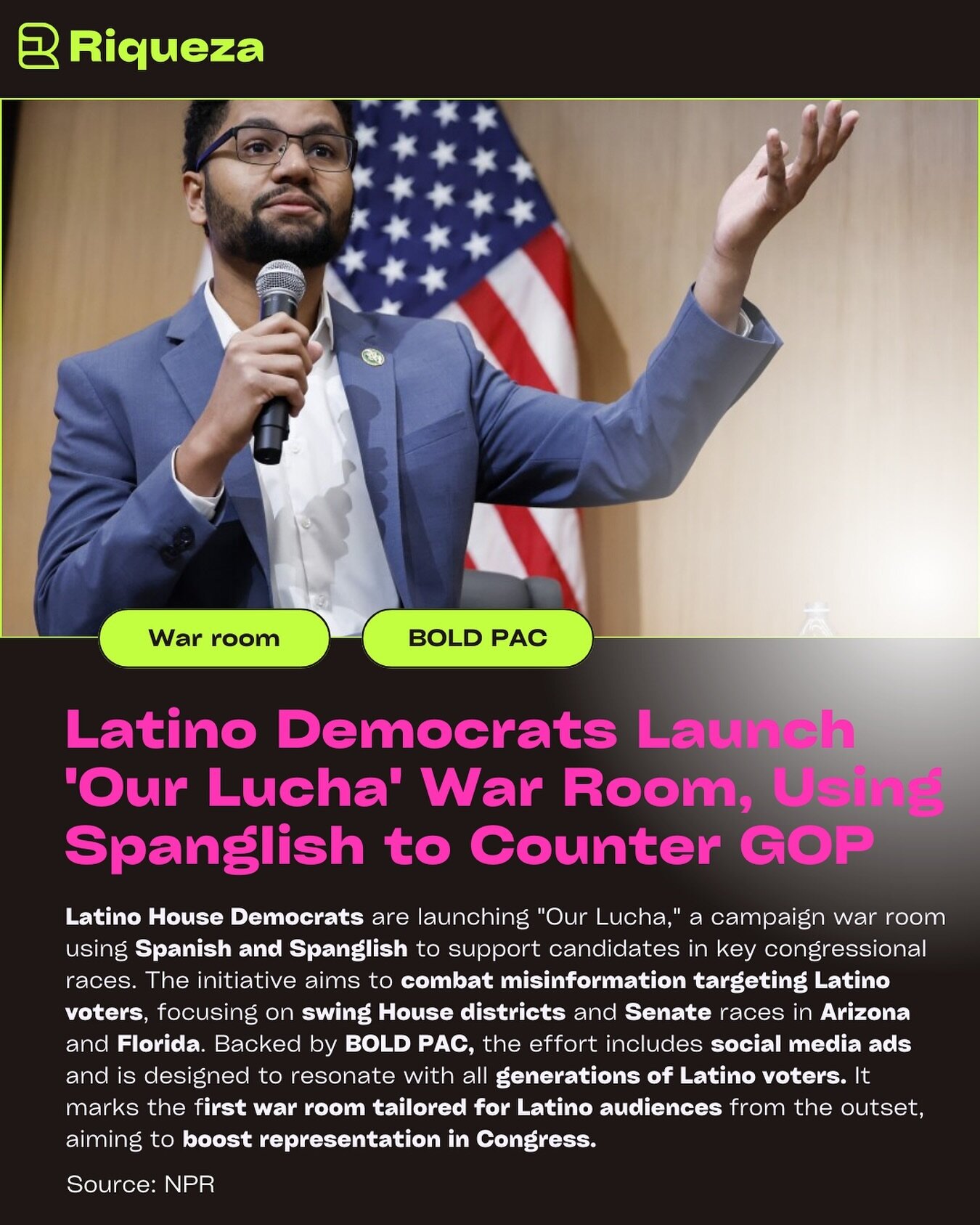 Riqueza

War room

BOLD PAC

Latino Democrats Launch 'Our Lucha' War Room, Using Spanglish to Counter GOP

Latino House Democrats are launching "Our Lucha," a campaign war room using Spanish and Spanglish to support candidates in key congressional races. The initiative aims to combat misinformation targeting Latino voters, focusing on swing House districts and Senate races in Arizona and Florida. Backed by BOLD PAC, the effort includes social media ads and is designed to resonate with all generations of Latino voters. It marks the first war room tailored for Latino audiences from the outset, aiming to boost representation in Congress.

Source: NPR